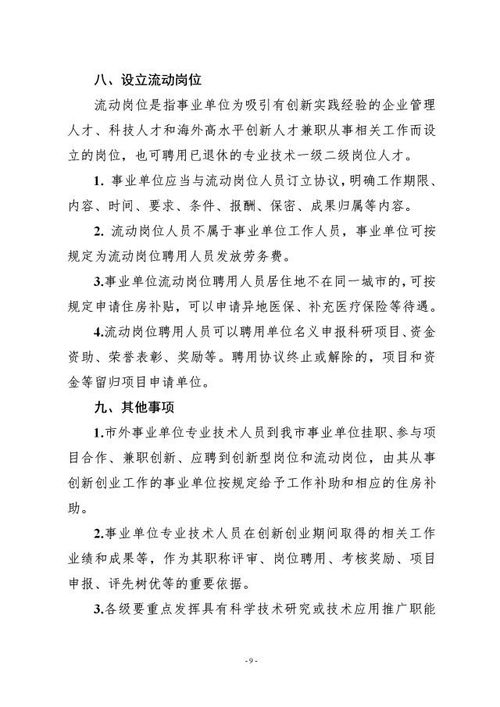 八、设立流动岗位

流动岗位是指事业单位为吸引有创新实践经验的企业管理人才、科技人才和海外高水平创新人才兼职从事相关工作而设立的岗位，也可聘用已退休的专业技术一级二级岗位人才。

1. 事业单位应当与流动岗位人员订立协议，明确工作期限、内容、时间、要求、条件、报酬、保密、成果归属等内容。

2. 流动岗位人员不属于事业单位工作人员，事业单位可按规定为流动岗位聘用人员发放劳务费。

3.事业单位流动岗位聘用人员居住地不在同一城市的，可按规定申请住房补贴，可以申请异地医保、补充医疗保险等待遇。

4.流动岗位聘用人员可以聘用单位名义申报科研项目、资金资助、荣誉表彰、奖励等。聘用协议终止或解除的，项目和资金等留归项目申请单位。

九、其他事项

1.市外事业单位专业技术人员到我市事业单位挂职、参与项目合作、兼职创新、应聘到创新型岗位和流动岗位，由其从事创新创业工作的事业单位按规定给予工作补助和相应的住房补助。

2.事业单位专业技术人员在创新创业期间取得的相关工作业绩和成果等，作为其职称评审、岗位聘用、考核奖励、项目申报、评先树优等的重要依据。

3.各级要重点发挥具有科学技术研究或技术应用推广职能

- 9 -